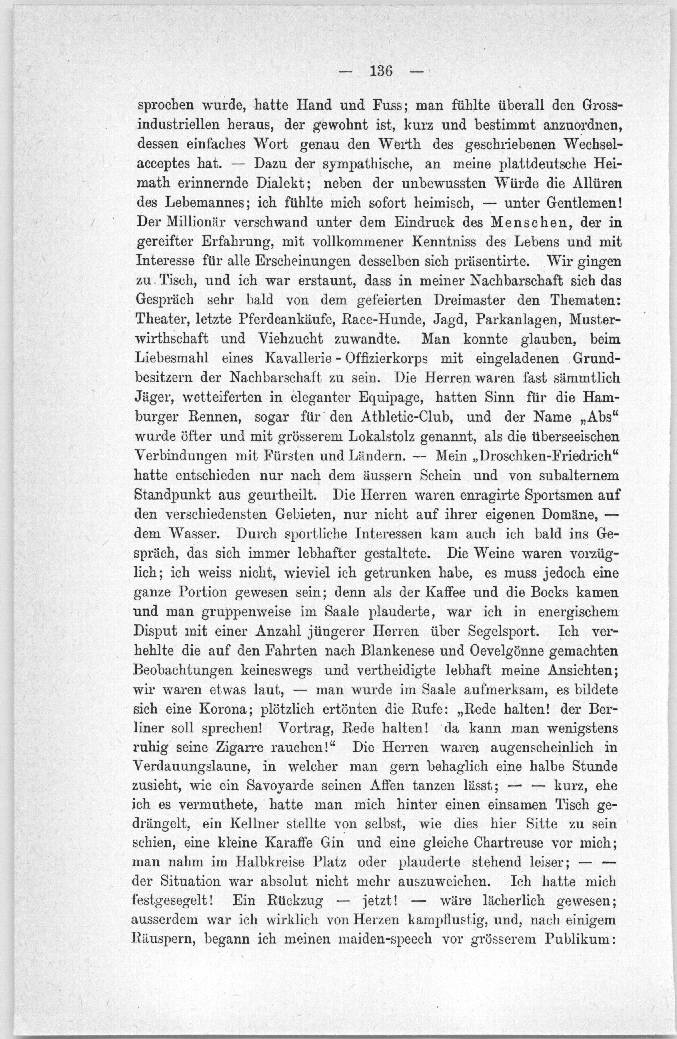 — 136 —

sprochen wurde, hatte Hand und Fuss; man fühlte überall den Grossindustriellen heraus, der gewohnt ist, kurz und bestimmt anzuordnen, dessen einfaches Wort genau den Werth des geschriebenen Wechselacceptes hat. — Dazu der sympathische, an meine plattdeutsche Heimath erinnernde Dialekt; neben der unbewussten Würde die Allüren des Lebemannes; ich fühlte mich sofort heimisch, — unter Gentlemen! Der Millionär verschwand unter dem Eindruck des Menschen, der in gereifter Erfahrung, mit vollkommener Kenntniss des Lebens und mit Interesse für alle Erscheinungen desselben sich präsentirte. Wir gingen zu Tisch, und ich war erstaunt, dass in meiner Nachbarschaft sich das Gespräch sehr bald von dem gefeierten Dreimaster den Thematen: Theater, letzte Pferdeankäufe, Race-Hunde, Jagd, Parkanlagen, Musterwirthschaft und Viehzucht zuwandte. Man konnte glauben, beim Liebesmahl eines Kavallerie - Offizierkorps mit eingeladenen Grundbesitzern der Nachbarschaft zu sein. Die Herren waren fast sämmtlich Jäger, wetteiferten in eleganter Equipage, hatten Sinn für die Hamburger Rennen, sogar für den Athletic-Club, und der Name „Abs“ wurde öfter und mit grösserem Lokalstolz genannt, als die überseeischen Verbindungen mit Fürsten und Ländern. — Mein „Droschken-Friedrich“ hatte entschieden nur nach dem äussern Schein und von subalternem Standpunkt aus geurtheilt. Die Herren waren enragirte Sportsmen auf den verschiedensten Gebieten, nur nicht auf ihrer eigenen Domäne, — dem Wasser. Durch sportliche Interessen kam auch ich bald ins Gespräch, das sich immer lebhafter gestaltete. Die Weine waren vorzüglich; ich weiss nicht, wieviel ich getrunken habe, es muss jedoch eine ganze Portion gewesen sein; denn als der Kaffee und die Bocks kamen und man gruppenweise im Saale plauderte, war ich in energischem Disput mit einer Anzahl jüngerer Herren über Segelsport. Ich verhehlte die auf den Fahrten nach Blankenese und Oevelgönne gemachten Beobachtungen keineswegs und vertheidigte lebhaft meine Ansichten; wir waren etwas laut, — man wurde im Saale aufmerksam, es bildete sich eine Korona; plötzlich ertönten die Rufe: „Rede halten! der Berliner soll sprechen! Vortrag, Rede halten! da kann man wenigstens ruhig seine Zigarre rauchen!“ Die Herren waren augenscheinlich in Verdauungslaune, in welcher man gern behaglich eine halbe Stunde zusieht, wie ein Savoyarde seinen Affen tanzen lässt; — — kurz, ehe ich es vermuthete, hatte man mich hinter einen einsamen Tisch gedrängelt, ein Kellner stellte von selbst, wie dies hier Sitte zu sein schien, eine kleine Karaffe Gin und eine gleiche Chartreuse vor mich; man nahm im Halbkreise Platz oder plauderte stehend leiser; — — der Situation war absolut nicht mehr auszuweichen. Ich hatte mich festgesegelt! Ein Rückzug — jetzt! — wäre lächerlich gewesen; ausserdem war ich wirklich von Herzen kampflustig, und, nach einigem Räuspern, begann ich meinen maiden-speech vor grösserem Publikum: